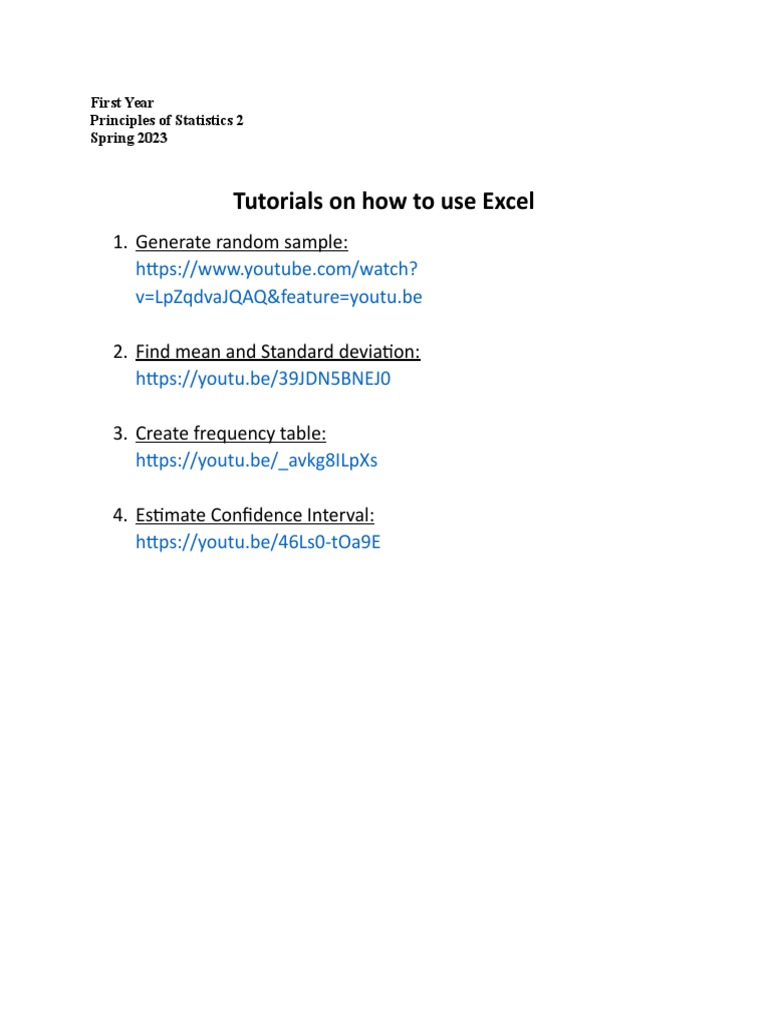 First Year
Principles of Statistics 2
Spring 2023

Tutorials on how to use Excel

1. Generate random sample:
https://www.youtube.com/watch?v=LpZqdvaJQAQ&feature=youtu.be

2. Find mean and Standard deviation:
https://youtu.be/39JDN5BNEJ0

3. Create frequency table:
https://youtu.be/_avkg8ILpXs

4. Estimate Confidence Interval:
https://youtu.be/46Ls0-tOa9E